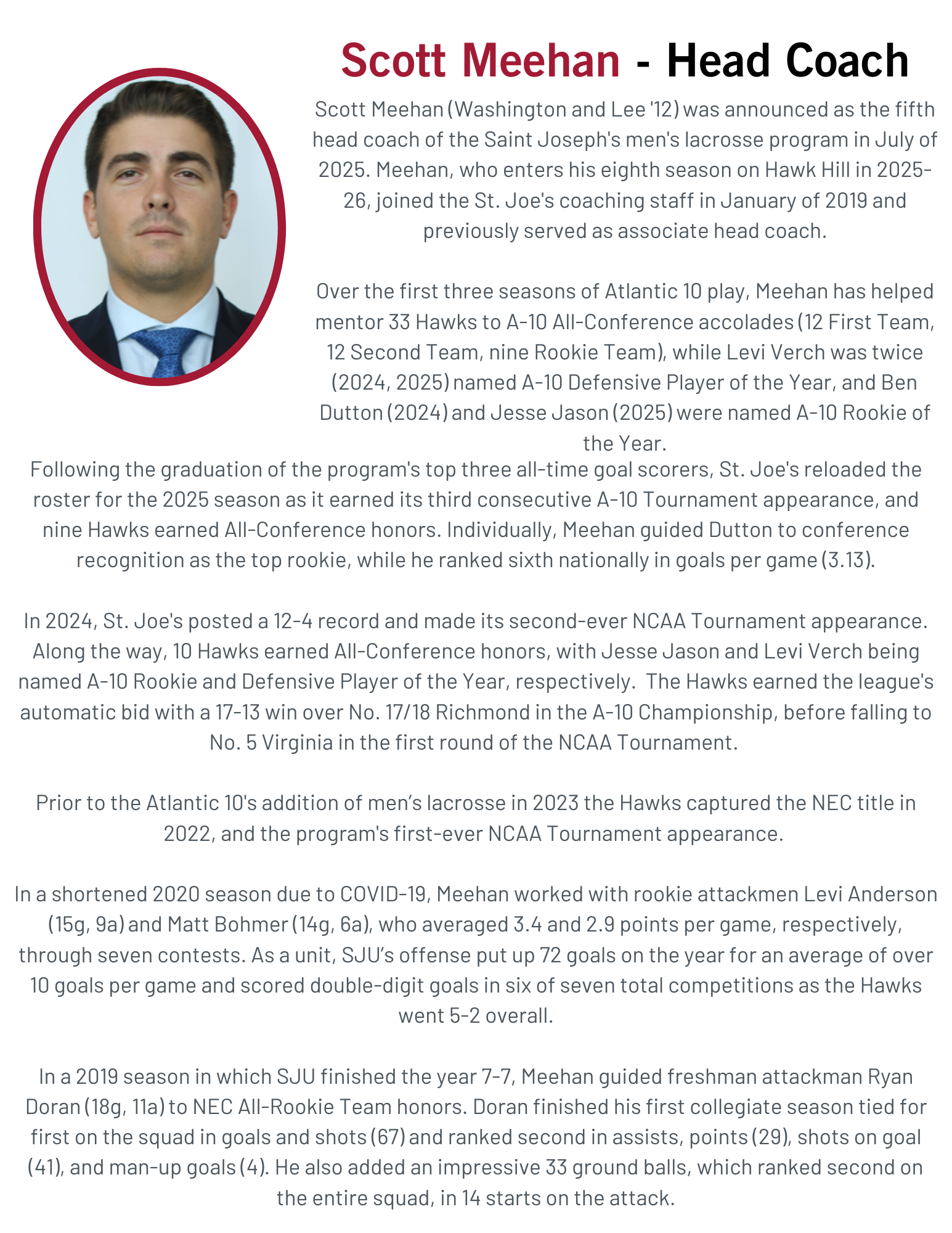 Scott Meehan - Head Coach

Scott Meehan (Washington and Lee '12) was announced as the fifth head coach of the Saint Joseph's men's lacrosse program in July of 2025. Meehan, who enters his eighth season on Hawk Hill in 2025-26, joined the St. Joe's coaching staff in January of 2019 and previously served as associate head coach.

Over the first three seasons of Atlantic 10 play, Meehan has helped mentor 33 Hawks to A-10 All-Conference accolades (12 First Team, 12 Second Team, nine Rookie Team), while Levi Verch was twice (2024, 2025) named A-10 Defensive Player of the Year, and Ben Dutton (2024) and Jesse Jason (2025) were named A-10 Rookie of the Year.

Following the graduation of the program's top three all-time goal scorers, St. Joe's reloaded the roster for the 2025 season as it earned its third consecutive A-10 Tournament appearance, and nine Hawks earned All-Conference honors. Individually, Meehan guided Dutton to conference recognition as the top rookie, while he ranked sixth nationally in goals per game (3.13).

In 2024, St. Joe's posted a 12-4 record and made its second-ever NCAA Tournament appearance. Along the way, 10 Hawks earned All-Conference honors, with Jesse Jason and Levi Verch being named A-10 Rookie and Defensive Player of the Year, respectively. The Hawks earned the league's automatic bid with a 17-13 win over No. 17/18 Richmond in the A-10 Championship, before falling to No. 5 Virginia in the first round of the NCAA Tournament.

Prior to the Atlantic 10's addition of men's lacrosse in 2023 the Hawks captured the NEC title in 2022, and the program's first-ever NCAA Tournament appearance.

In a shortened 2020 season due to COVID-19, Meehan worked with rookie attackmen Levi Anderson (15g, 9a) and Matt Bohmer (14g, 6a), who averaged 3.4 and 2.9 points per game, respectively, through seven contests. As a unit, SJU's offense put up 72 goals on the year for an average of over 10 goals per game and scored double-digit goals in six of seven total competitions as the Hawks went 5-2 overall.

In a 2019 season in which SJU finished the year 7-7, Meehan guided freshman attackman Ryan Doran (18g, 11a) to NEC All-Rookie Team honors. Doran finished his first collegiate season tied for first on the squad in goals and shots (67) and ranked second in assists, points (29), shots on goal (41), and man-up goals (4). He also added an impressive 33 ground balls, which ranked second on the entire squad, in 14 starts on the attack.